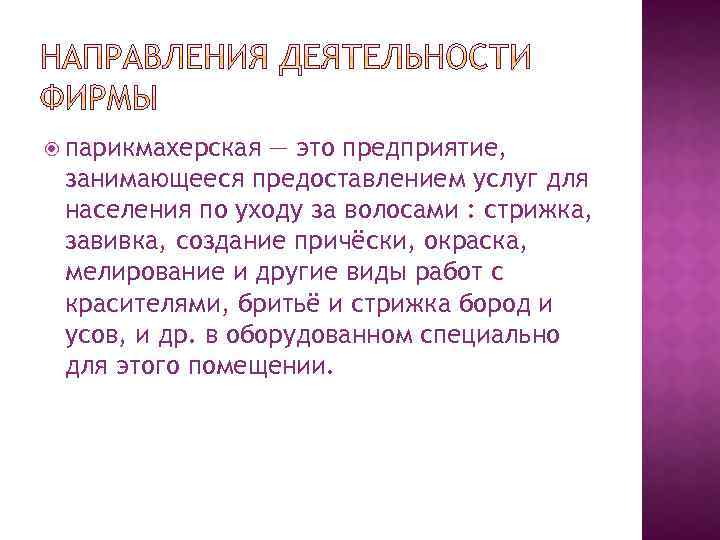 НАПРАВЛЕНИЯ ДЕЯТЕЛЬНОСТИ ФИРМЫ

парикмахерская — это предприятие, занимающееся предоставлением услуг для населения по уходу за волосами : стрижка, завивка, создание причёски, окраска, мелирование и другие виды работ с красителями, бритьё и стрижка бород и усов, и др. в оборудованном специально для этого помещении.